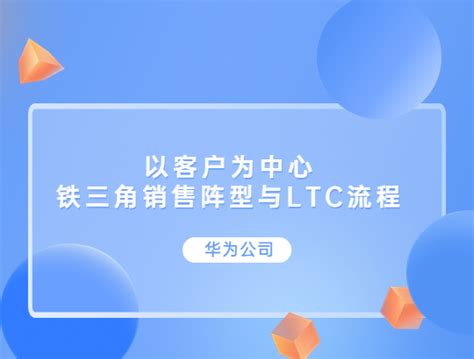 以客户为中心
铁三角销售阵型与LTC流程

华为公司